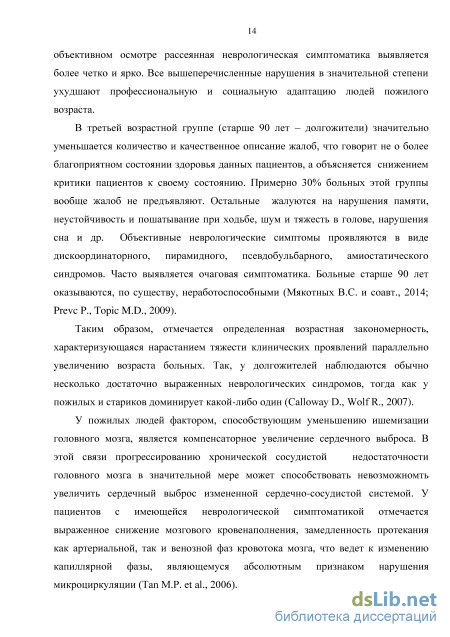 14

объективном осмотре рассеянная неврологическая симптоматика выявляется более четко и ярко. Все вышеперечисленные нарушения в значительной степени ухудшают профессиональную и социальную адаптацию людей пожилого возраста.

В третьей возрастной группе (старше 90 лет – долгожители) значительно уменьшается количество и качественное описание жалоб, что говорит не о более благоприятном состоянии здоровья данных пациентов, а объясняется снижением критики пациентов к своему состоянию. Примерно 30% больных этой группы вообще жалоб не предъявляют. Остальные жалуются на нарушения памяти, неустойчивость и пошатывание при ходьбе, шум и тяжесть в голове, нарушения сна и др. Объективные неврологические симптомы проявляются в виде дискоординаторного, пирамидного, псевдобульбарного, амиостатического синдромов. Часто выявляется очаговая симптоматика. Больные старше 90 лет оказываются, по существу, неработоспособными (Мякотных В.С. и соавт., 2014; Prevc P., Topic M.D., 2009).

Таким образом, отмечается определенная возрастная закономерность, характеризующаяся нарастанием тяжести клинических проявлений параллельно увеличению возраста больных. Так, у долгожителей наблюдаются обычно несколько достаточно выраженных неврологических синдромов, тогда как у пожилых и стариков доминирует какой-либо один (Calloway D., Wolf R., 2007).

У пожилых людей фактором, способствующим уменьшению ишемизации головного мозга, является компенсаторное увеличение сердечного выброса. В этой связи прогрессированию хронической сосудистой недостаточности головного мозга в значительной мере может способствовать невозможномть увеличить сердечный выброс измененной сердечно-сосудистой системой. У пациентов с имеющейся неврологической симптоматикой отмечается выраженное снижение мозгового кровенаполнения, замедленность протекания как артериальной, так и венозной фаз кровотока мозга, что ведет к изменению капиллярной фазы, являющемуся абсолютным признаком нарушения микроциркуляции (Tan M.P. et al., 2006).

dsLib.net
библиотека диссертаций